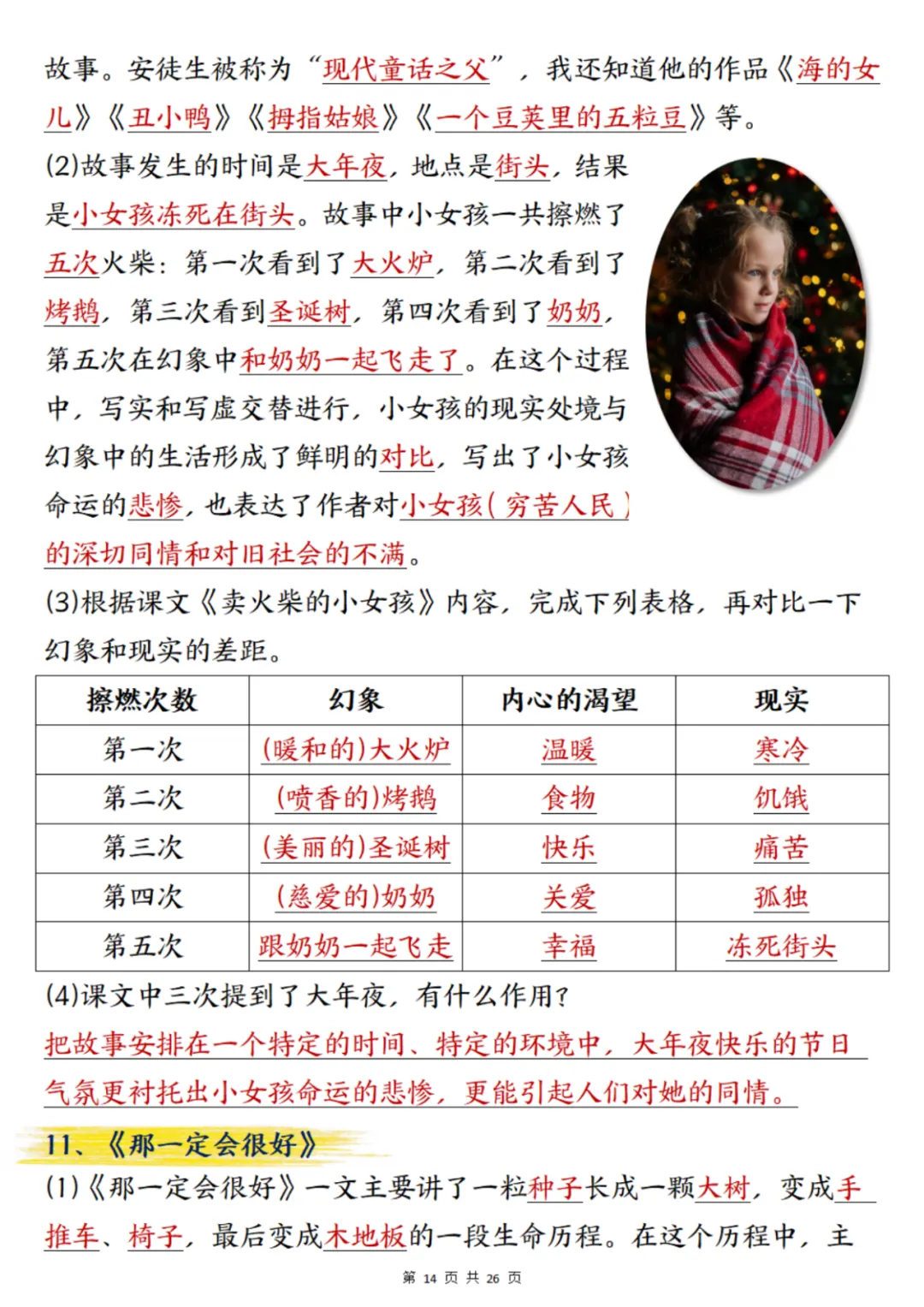 故事。安徒生被称为“现代童话之父”，我还知道他的作品《海的女儿》《丑小鸭》《拇指姑娘》《一个豆荚里的五粒豆》等。

(2)故事发生的时间是大年夜，地点是街头，结果是小女孩冻死在街头。故事中小女孩一共擦燃了五次火柴：第一次看到了大火炉，第二次看到了烤鹅，第三次看到圣诞树，第四次看到了奶奶，第五次在幻象中和奶奶一起飞走了。在这个过程中，写实和写虚交替进行，小女孩的现实处境与幻象中的生活形成了鲜明的对比，写出了小女孩命运的悲惨，也表达了作者对小女孩(穷苦人民)的深切同情和对旧社会的不满。

(3)根据课文《卖火柴的小女孩》内容，完成下列表格，再对比一下幻象和现实的差距。

| 擦燃次数 | 幻象 | 内心的渴望 | 现实 |
|---|---|---|---|
| 第一次 | (暖和的)大火炉 | 温暖 | 寒冷 |
| 第二次 | (喷香的)烤鹅 | 食物 | 饥饿 |
| 第三次 | (美丽的)圣诞树 | 快乐 | 痛苦 |
| 第四次 | (慈爱的)奶奶 | 关爱 | 孤独 |
| 第五次 | 跟奶奶一起飞走 | 幸福 | 冻死街头 |

(4)课文中三次提到了大年夜，有什么作用？

把故事安排在一个特定的时间、特定的环境中，大年夜快乐的节日气氛更衬托出小女孩命运的悲惨，更能引起人们对她的同情。

11、《那一定会很好》

(1)《那一定会很好》一文主要讲了一粒种子长成一颗大树，变成手推车、椅子，最后变成木地板的一段生命历程。在这个历程中，主

第 14 页 共 26 页